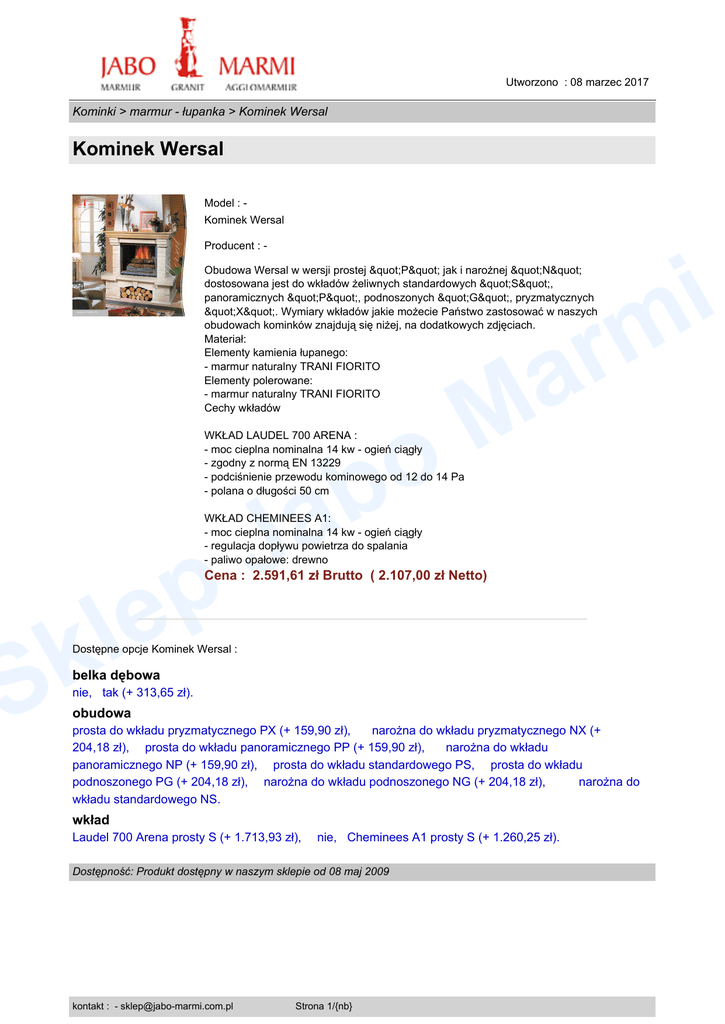 JABO MARMI
MARMUR GRANIT AGGLOMARMUR

Utworzono : 08 marzec 2017

Kominki > marmur - łupanka > Kominek Wersal

Kominek Wersal

Model : -
Kominek Wersal

Producent : -

Obudowa Wersal w wersji prostej &quot;P&quot; jak i narożnej &quot;N&quot; dostosowana jest do wkładów żeliwnych standardowych &quot;S&quot;, panoramicznych &quot;P&quot;, podnoszonych &quot;G&quot;, pryzmatycznych &quot;X&quot;. Wymiary wkładów jakie możecie Państwo zastosować w naszych obudowach kominków znajdują się niżej, na dodatkowych zdjęciach.
Materiał:
Elementy kamienia łupanego:
- marmur naturalny TRANI FIORITO
Elementy polerowane:
- marmur naturalny TRANI FIORITO
Cechy wkładów

WKŁAD LAUDEL 700 ARENA :
- moc cieplna nominalna 14 kw - ogień ciągły
- zgodny z normą EN 13229
- podciśnienie przewodu kominowego od 12 do 14 Pa
- polana o długości 50 cm

WKŁAD CHEMINEES A1:
- moc cieplna nominalna 14 kw - ogień ciągły
- regulacja dopływu powietrza do spalania
- paliwo opałowe: drewno
Cena : 2.591,61 zł Brutto ( 2.107,00 zł Netto)

Sklep Jabo Marmi

Dostępne opcje Kominek Wersal :

belka dębowa
nie, tak (+ 313,65 zł).

obudowa
prosta do wkładu pryzmatycznego PX (+ 159,90 zł), narożna do wkładu pryzmatycznego NX (+ 204,18 zł), prosta do wkładu panoramicznego PP (+ 159,90 zł), narożna do wkładu panoramicznego NP (+ 159,90 zł), prosta do wkładu standardowego PS, prosta do wkładu podnoszonego PG (+ 204,18 zł), narożna do wkładu podnoszonego NG (+ 204,18 zł), narożna do wkładu standardowego NS.

wkład
Laudel 700 Arena prosty S (+ 1.713,93 zł), nie, Cheminees A1 prosty S (+ 1.260,25 zł).

Dostępność: Produkt dostępny w naszym sklepie od 08 maj 2009

kontakt : - sklep@jabo-marmi.com.pl Strona 1/{nb}